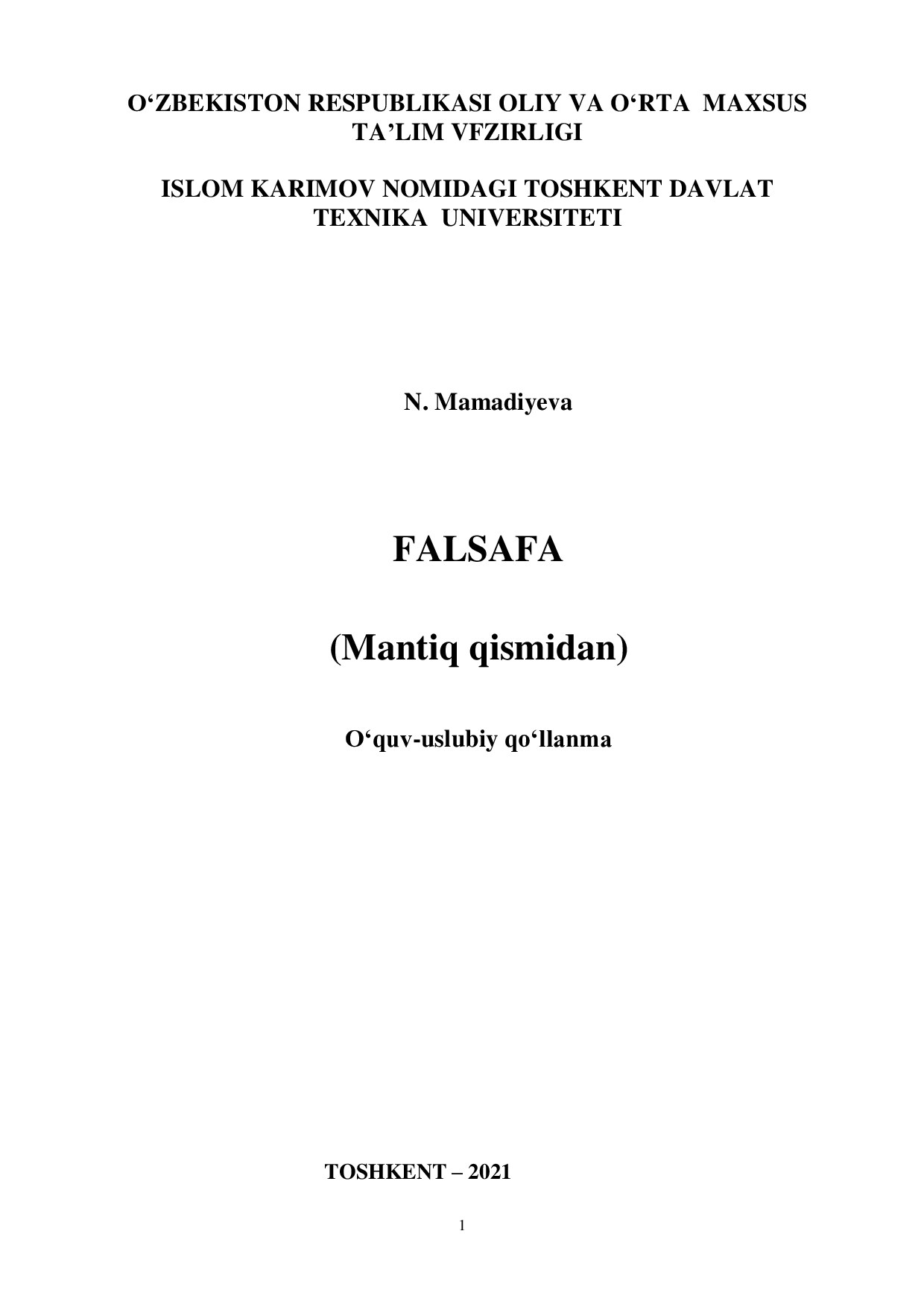 O‘ZBEKISTON RESPUBLIKASI OLIY VA O‘RTA MAXSUS TA’LIM VFZIRLIGI

ISLOM KARIMOV NOMIDAGI TOSHKENT DAVLAT TEXNIKA UNIVERSITETI

N. Mamadiyeva

FALSAFA

(Mantiq qismidan)

O‘quv-uslubiy qo‘llanma

TOSHKENT – 2021

1